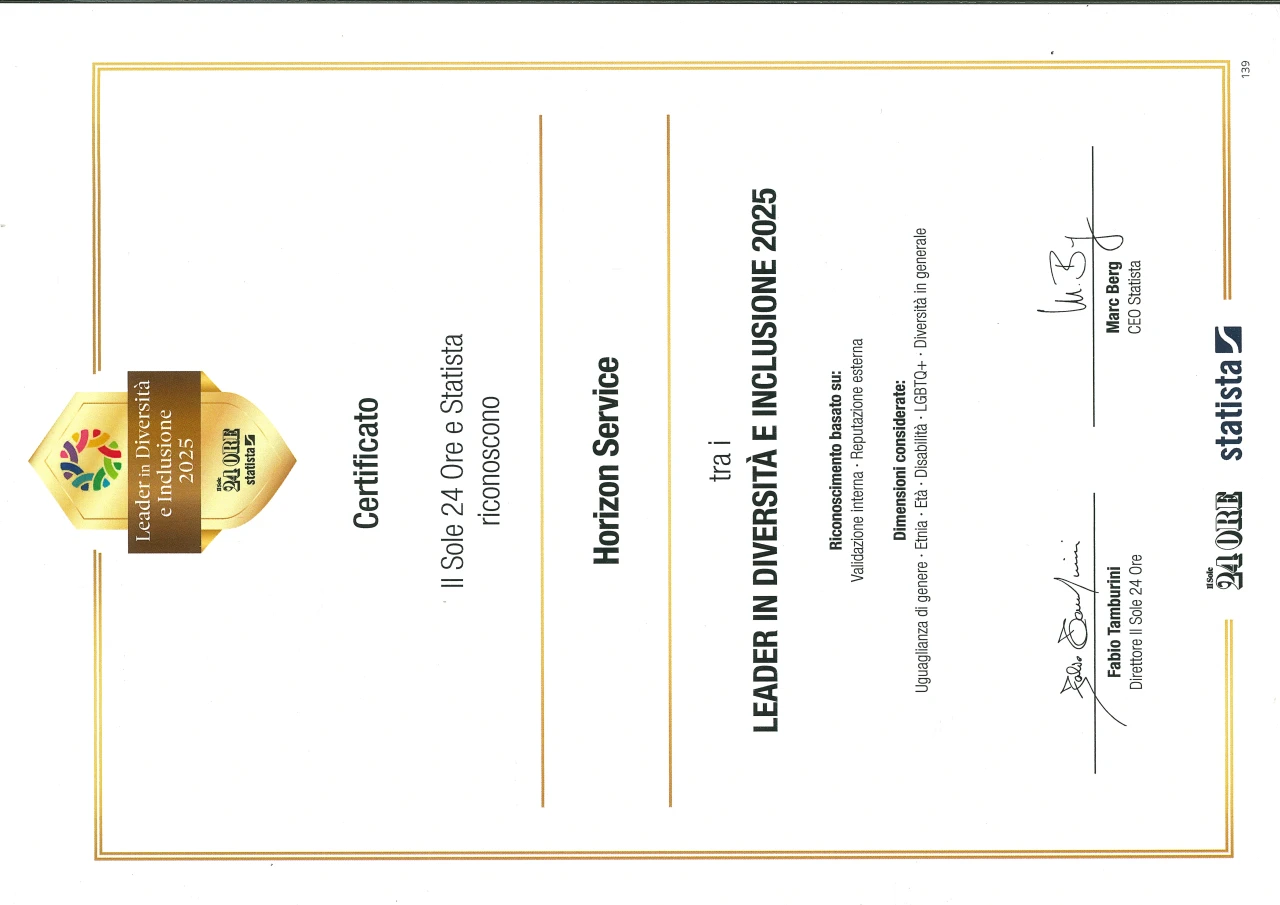 Leader in Diversità e Inclusione 2025
Il Sole 24 ORE statista

Certificato

Il Sole 24 Ore e Statista riconoscono

Horizon Service

tra i

LEADER IN DIVERSITÀ E INCLUSIONE 2025

Riconoscimento basato su:
Validazione interna · Reputazione esterna

Dimensioni considerate:
Uguaglianza di genere · Etnia · Età · Disabilità · LGBTQ+ · Diversità in generale

Fabio Tamburini
Direttore Il Sole 24 Ore

Marc Berg
CEO Statista

Il Sole 24 ORE statista

139